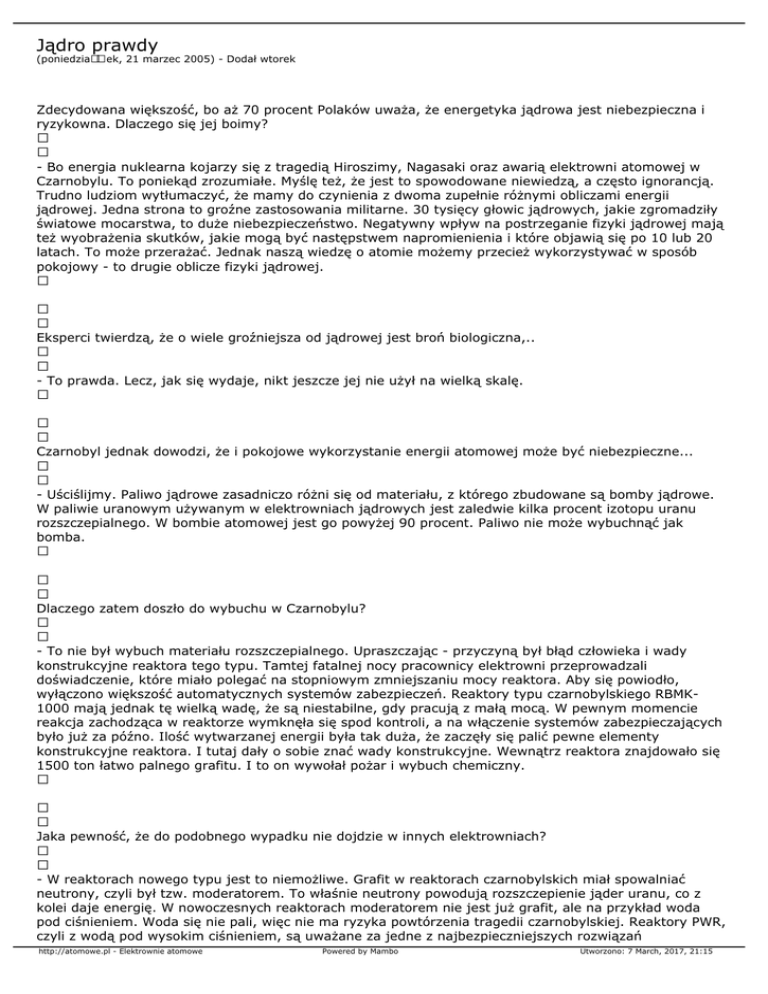 Jądro prawdy
(poniedzia□□ek, 21 marzec 2005) - Dodał wtorek

Zdecydowana większość, bo aż 70 procent Polaków uważa, że energetyka jądrowa jest niebezpieczna i ryzykowna. Dlaczego się jej boimy?
□
□
- Bo energia nuklearna kojarzy się z tragedią Hiroszimy, Nagasaki oraz awarią elektrowni atomowej w Czarnobylu. To poniekąd zrozumiałe. Myślę też, że jest to spowodowane niewiedzą, a często ignorancją. Trudno ludziom wytłumaczyć, że mamy do czynienia z dwoma zupełnie różnymi obliczami energii jądrowej. Jedna strona to groźne zastosowania militarne. 30 tysięcy głowic jądrowych, jakie zgromadziły światowe mocarstwa, to duże niebezpieczeństwo. Negatywny wpływ na postrzeganie fizyki jądrowej mają też wyobrażenia skutków, jakie mogą być następstwem napromienienia i które objawią się po 10 lub 20 latach. To może przerażać. Jednak naszą wiedzę o atomie możemy przecież wykorzystywać w sposób pokojowy - to drugie oblicze fizyki jądrowej.
□

□
□
Eksperci twierdzą, że o wiele groźniejsza od jądrowej jest broń biologiczna,..
□
□
- To prawda. Lecz, jak się wydaje, nikt jeszcze jej nie użył na wielką skalę.
□

□
□
Czarnobyl jednak dowodzi, że i pokojowe wykorzystanie energii atomowej może być niebezpieczne...
□
□
- Uściślijmy. Paliwo jądrowe zasadniczo różni się od materiału, z którego zbudowane są bomby jądrowe. W paliwie uranowym używanym w elektrowniach jądrowych jest zaledwie kilka procent izotopu uranu rozszczepialnego. W bombie atomowej jest go powyżej 90 procent. Paliwo nie może wybuchnąć jak bomba.
□

□
□
Dlaczego zatem doszło do wybuchu w Czarnobylu?
□
□
- To nie był wybuch materiału rozszczepialnego. Upraszczając - przyczyną był błąd człowieka i wady konstrukcyjne reaktora tego typu. Tamtej fatalnej nocy pracownicy elektrowni przeprowadzali doświadczenie, które miało polegać na stopniowym zmniejszaniu mocy reaktora. Aby się powiodło, wyłączono większość automatycznych systemów zabezpieczeń. Reaktory typu czarnobylskiego RBMK-1000 mają jednak tę wielką wadę, że są niestabilne, gdy pracują z małą mocą. W pewnym momencie reakcja zachodząca w reaktorze wymknęła się spod kontroli, a na włączenie systemów zabezpieczających było już za późno. Ilość wytwarzanej energii była tak duża, że zaczęły się palić pewne elementy konstrukcyjne reaktora. I tutaj dały o sobie znać wady konstrukcyjne. Wewnątrz reaktora znajdowało się 1500 ton łatwo palnego grafitu. I to on wywołał pożar i wybuch chemiczny.
□

□
□
Jaka pewność, że do podobnego wypadku nie dojdzie w innych elektrowniach?
□
□
- W reaktorach nowego typu jest to niemożliwe. Grafit w reaktorach czarnobylskich miał spowalniać neutrony, czyli był tzw. moderatorem. To właśnie neutrony powodują rozszczepienie jąder uranu, co z kolei daje energię. W nowoczesnych reaktorach moderatorem nie jest już grafit, ale na przykład woda pod ciśnieniem. Woda się nie pali, więc nie ma ryzyka powtórzenia tragedii czarnobylskiej. Reaktory PWR, czyli z wodą pod wysokim ciśnieniem, są uważane za jedne z najbezpieczniejszych rozwiązań

http://atomowe.pl - Elektrownie atomowe Powered by Mambo Utworzono: 7 March, 2017, 21:15